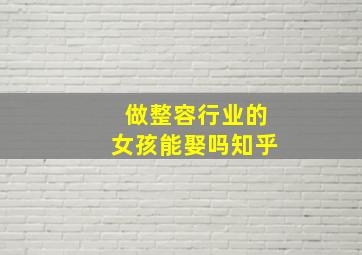 做整容行业的
女孩能娶吗知乎